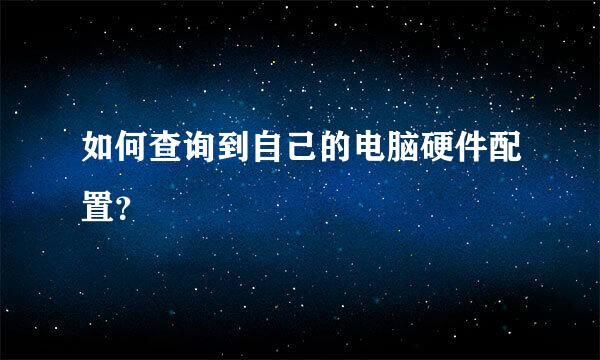 如何查询到自己的电脑硬件配置?